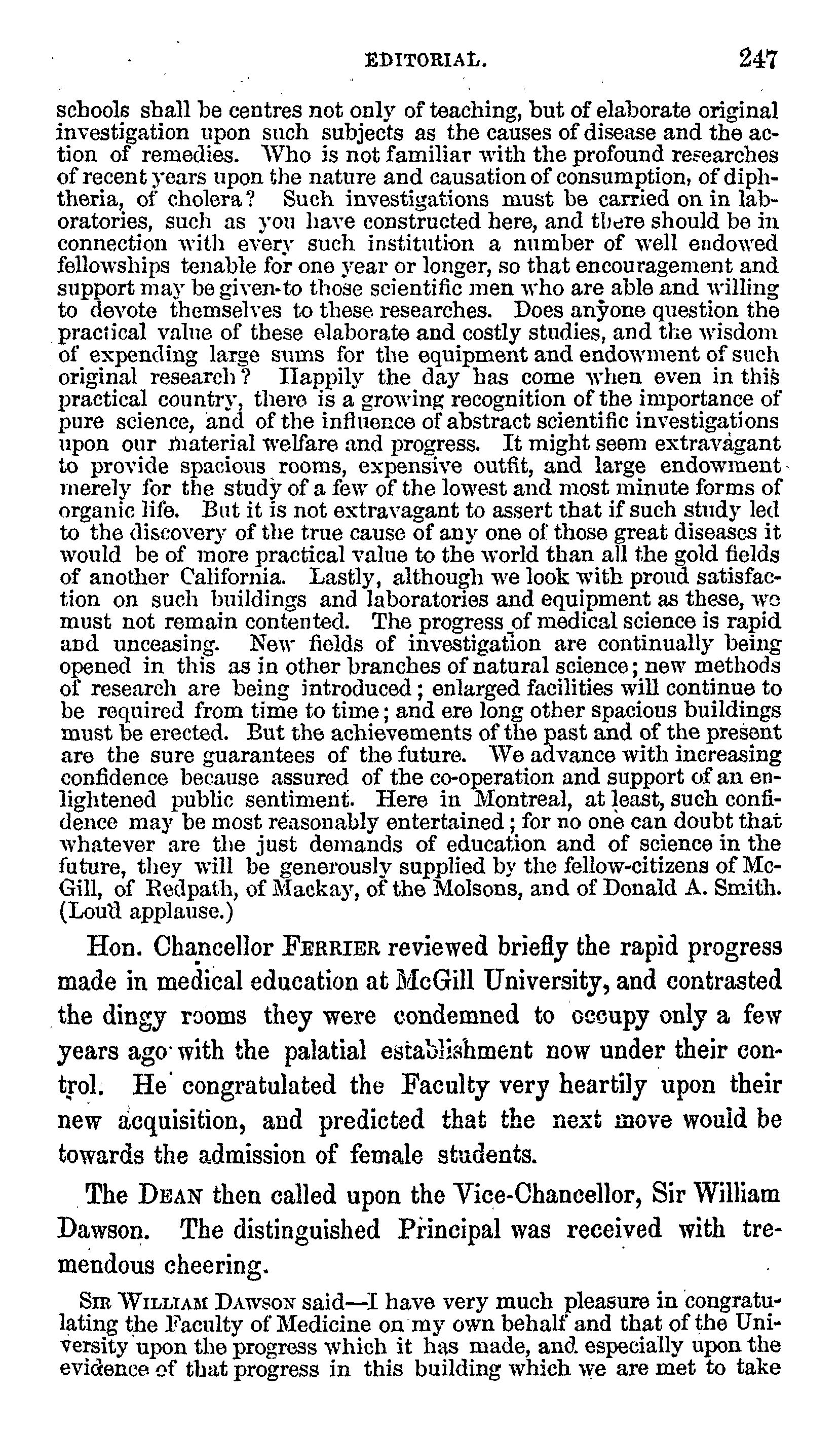 EDITORIAL. 247

schools shall be centres not only of teaching, but of elaborate original investigation upon such subjects as the causes of disease and the action of remedies. Who is not familiar with the profound researches of recent years upon the nature and causation of consumption, of diphtheria, of cholera? Such investigations must be carried on in laboratories, such as you have constructed here, and there should be in connection with every such institution a number of well endowed fellowships tenable for one year or longer, so that encouragement and support may be given to those scientific men who are able and willing to devote themselves to these researches. Does anyone question the practical value of these elaborate and costly studies, and the wisdom of expending large sums for the equipment and endowment of such original research? Happily the day has come when even in this practical country, there is a growing recognition of the importance of pure science, and of the influence of abstract scientific investigations upon our material welfare and progress. It might seem extravagant to provide spacious rooms, expensive outfit, and large endowment merely for the study of a few of the lowest and most minute forms of organic life. But it is not extravagant to assert that if such study led to the discovery of the true cause of any one of those great diseases it would be of more practical value to the world than all the gold fields of another California. Lastly, although we look with proud satisfaction on such buildings and laboratories and equipment as these, we must not remain contented. The progress of medical science is rapid and unceasing. New fields of investigation are continually being opened in this as in other branches of natural science; new methods of research are being introduced; enlarged facilities will continue to be required from time to time; and ere long other spacious buildings must be erected. But the achievements of the past and of the present are the sure guarantees of the future. We advance with increasing confidence because assured of the co-operation and support of an enlightened public sentiment. Here in Montreal, at least, such confidence may be most reasonably entertained; for no one can doubt that whatever are the just demands of education and of science in the future, they will be generously supplied by the fellow-citizens of McGill, of Redpath, of Mackay, of the Molsons, and of Donald A. Smith. (Loud applause.)

Hon. Chancellor FERRIER reviewed briefly the rapid progress made in medical education at McGill University, and contrasted the dingy rooms they were condemned to occupy only a few years ago with the palatial establishment now under their control. He congratulated the Faculty very heartily upon their new acquisition, and predicted that the next move would be towards the admission of female students.

The DEAN then called upon the Vice-Chancellor, Sir William Dawson. The distinguished Principal was received with tremendous cheering.

SIR WILLIAM DAWSON said—I have very much pleasure in congratulating the Faculty of Medicine on my own behalf and that of the University upon the progress which it has made, and especially upon the evidence of that progress in this building which we are met to take